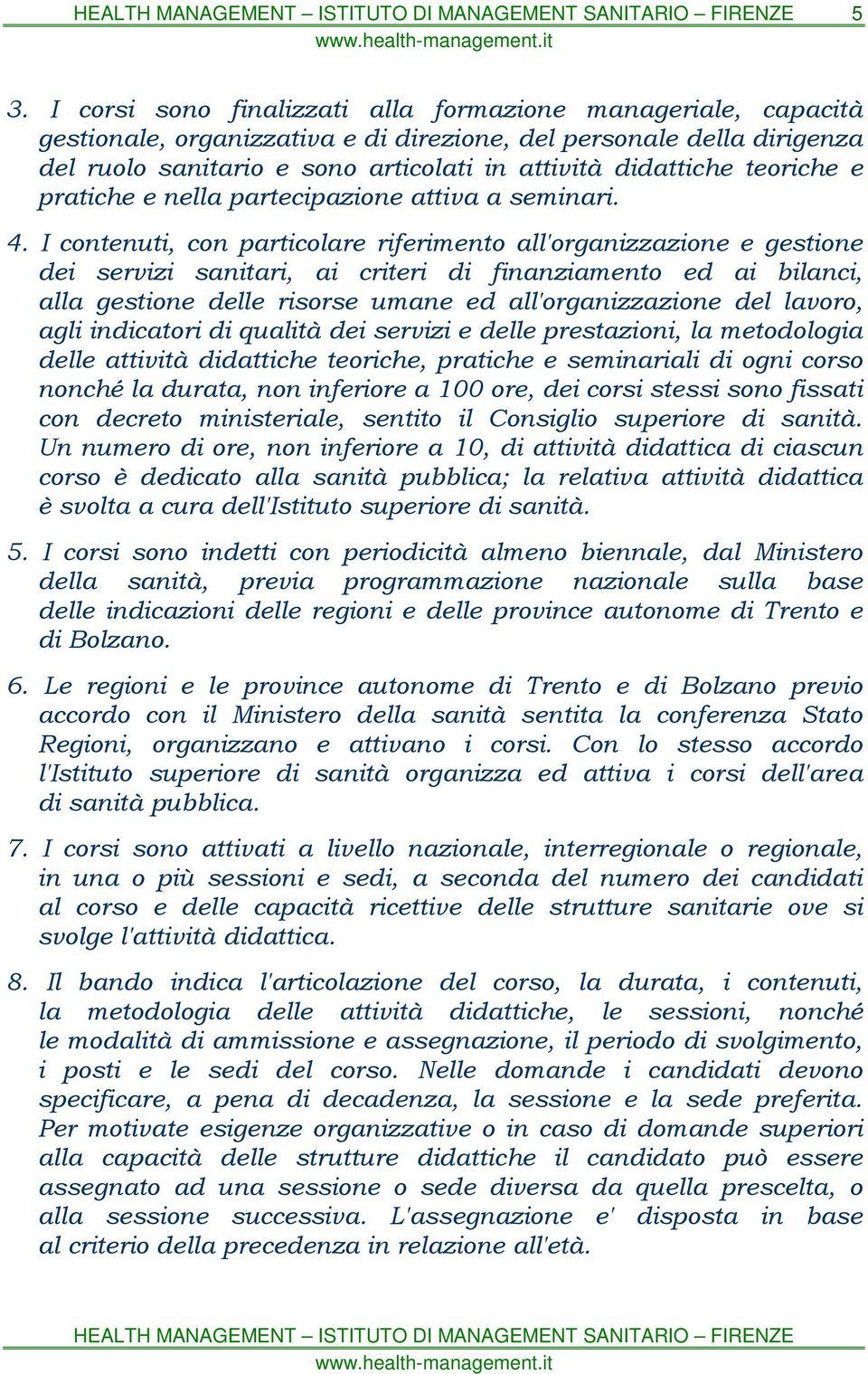 HEALTH MANAGEMENT – ISTITUTO DI MANAGEMENT SANITARIO – FIRENZE 5
www.health-management.it

3. I corsi sono finalizzati alla formazione manageriale, capacità gestionale, organizzativa e di direzione, del personale della dirigenza del ruolo sanitario e sono articolati in attività didattiche teoriche e pratiche e nella partecipazione attiva a seminari.

4. I contenuti, con particolare riferimento all'organizzazione e gestione dei servizi sanitari, ai criteri di finanziamento ed ai bilanci, alla gestione delle risorse umane ed all'organizzazione del lavoro, agli indicatori di qualità dei servizi e delle prestazioni, la metodologia delle attività didattiche teoriche, pratiche e seminariali di ogni corso nonché la durata, non inferiore a 100 ore, dei corsi stessi sono fissati con decreto ministeriale, sentito il Consiglio superiore di sanità. Un numero di ore, non inferiore a 10, di attività didattica di ciascun corso è dedicato alla sanità pubblica; la relativa attività didattica è svolta a cura dell'Istituto superiore di sanità.

5. I corsi sono indetti con periodicità almeno biennale, dal Ministero della sanità, previa programmazione nazionale sulla base delle indicazioni delle regioni e delle province autonome di Trento e di Bolzano.

6. Le regioni e le province autonome di Trento e di Bolzano previo accordo con il Ministero della sanità sentita la conferenza Stato Regioni, organizzano e attivano i corsi. Con lo stesso accordo l'Istituto superiore di sanità organizza ed attiva i corsi dell'area di sanità pubblica.

7. I corsi sono attivati a livello nazionale, interregionale o regionale, in una o più sessioni e sedi, a seconda del numero dei candidati al corso e delle capacità ricettive delle strutture sanitarie ove si svolge l'attività didattica.

8. Il bando indica l'articolazione del corso, la durata, i contenuti, la metodologia delle attività didattiche, le sessioni, nonché le modalità di ammissione e assegnazione, il periodo di svolgimento, i posti e le sedi del corso. Nelle domande i candidati devono specificare, a pena di decadenza, la sessione e la sede preferita. Per motivate esigenze organizzative o in caso di domande superiori alla capacità delle strutture didattiche il candidato può essere assegnato ad una sessione o sede diversa da quella prescelta, o alla sessione successiva. L'assegnazione e' disposta in base al criterio della precedenza in relazione all'età.

HEALTH MANAGEMENT – ISTITUTO DI MANAGEMENT SANITARIO – FIRENZE
www.health-management.it